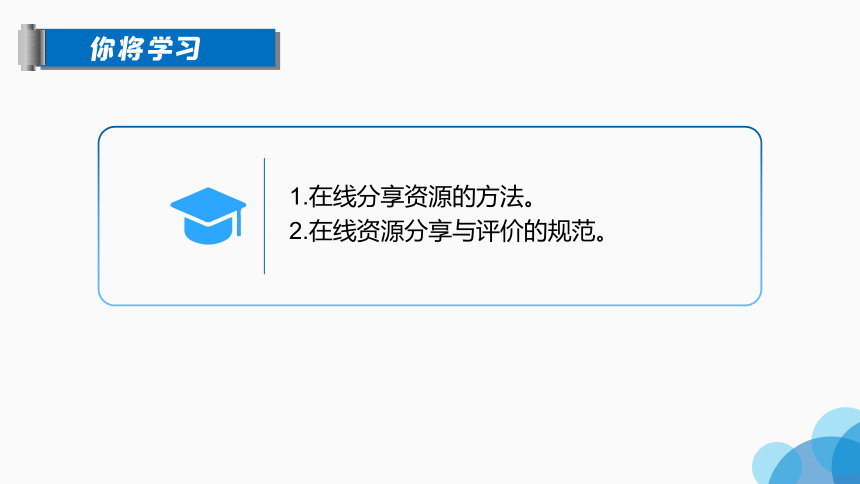 你将学习

1.在线分享资源的方法。
2.在线资源分享与评价的规范。